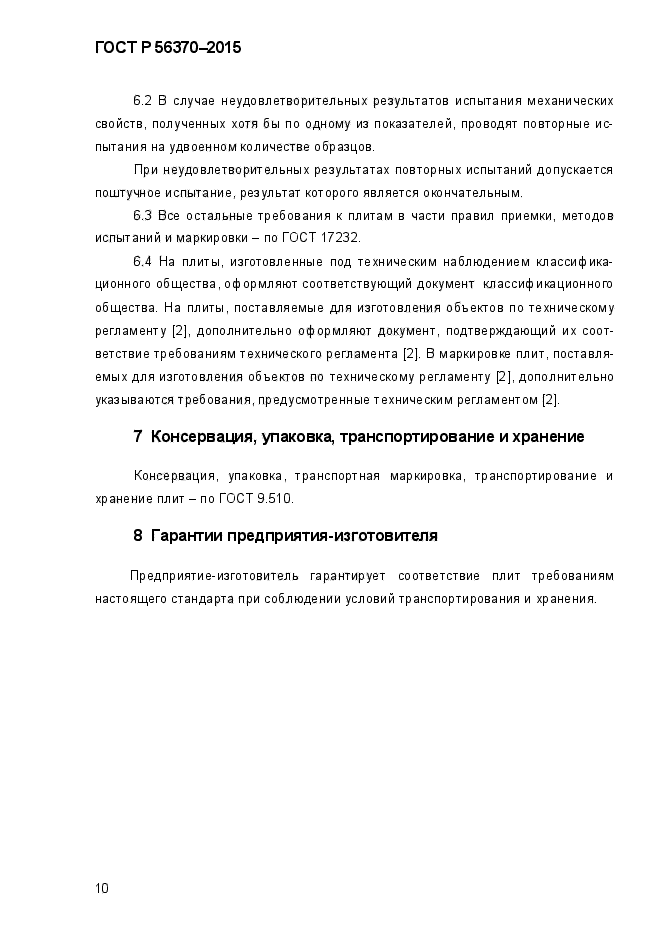 ГОСТ Р 56370–2015

6.2 В случае неудовлетворительных результатов испытания механических свойств, полученных хотя бы по одному из показателей, проводят повторные испытания на удвоенном количестве образцов.

При неудовлетворительных результатах повторных испытаний допускается поштучное испытание, результат которого является окончательным.

6.3 Все остальные требования к плитам в части правил приемки, методов испытаний и маркировки – по ГОСТ 17232.

6.4 На плиты, изготовленные под техническим наблюдением классификационного общества, оформляют соответствующий документ классификационного общества. На плиты, поставляемые для изготовления объектов по техническому регламенту [2], дополнительно оформляют документ, подтверждающий их соответствие требованиям технического регламента [2]. В маркировке плит, поставляемых для изготовления объектов по техническому регламенту [2], дополнительно указываются требования, предусмотренные техническим регламентом [2].

7 Консервация, упаковка, транспортирование и хранение

Консервация, упаковка, транспортная маркировка, транспортирование и хранение плит – по ГОСТ 9.510.

8 Гарантии предприятия-изготовителя

Предприятие-изготовитель гарантирует соответствие плит требованиям настоящего стандарта при соблюдении условий транспортирования и хранения.

10